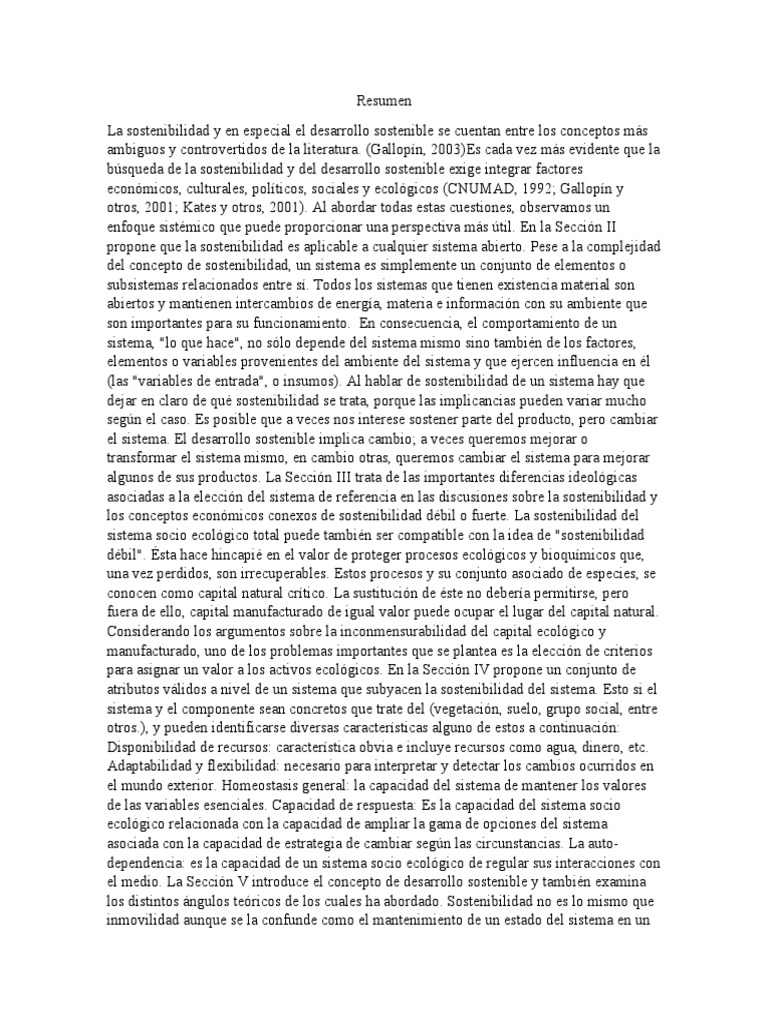 Resumen

La sostenibilidad y en especial el desarrollo sostenible se cuentan entre los conceptos más ambiguos y controvertidos de la literatura. (Gallopín, 2003)Es cada vez más evidente que la búsqueda de la sostenibilidad y del desarrollo sostenible exige integrar factores económicos, culturales, políticos, sociales y ecológicos (CNUMAD, 1992; Gallopín y otros, 2001; Kates y otros, 2001). Al abordar todas estas cuestiones, observamos un enfoque sistémico que puede proporcionar una perspectiva más útil. En la Sección II propone que la sostenibilidad es aplicable a cualquier sistema abierto. Pese a la complejidad del concepto de sostenibilidad, un sistema es simplemente un conjunto de elementos o subsistemas relacionados entre sí. Todos los sistemas que tienen existencia material son abiertos y mantienen intercambios de energía, materia e información con su ambiente que son importantes para su funcionamiento. En consecuencia, el comportamiento de un sistema, "lo que hace", no sólo depende del sistema mismo sino también de los factores, elementos o variables provenientes del ambiente del sistema y que ejercen influencia en él (las "variables de entrada", o insumos). Al hablar de sostenibilidad de un sistema hay que dejar en claro de qué sostenibilidad se trata, porque las implicancias pueden variar mucho según el caso. Es posible que a veces nos interese sostener parte del producto, pero cambiar el sistema. El desarrollo sostenible implica cambio; a veces queremos mejorar o transformar el sistema mismo, en cambio otras, queremos cambiar el sistema para mejorar algunos de sus productos. La Sección III trata de las importantes diferencias ideológicas asociadas a la elección del sistema de referencia en las discusiones sobre la sostenibilidad y los conceptos económicos conexos de sostenibilidad débil o fuerte. La sostenibilidad del sistema socio ecológico total puede también ser compatible con la idea de "sostenibilidad débil". Esta hace hincapié en el valor de proteger procesos ecológicos y bioquímicos que, una vez perdidos, son irrecuperables. Estos procesos y su conjunto asociado de especies, se conocen como capital natural crítico. La sustitución de éste no debería permitirse, pero fuera de ello, capital manufacturado de igual valor puede ocupar el lugar del capital natural. Considerando los argumentos sobre la inconmensurabilidad del capital ecológico y manufacturado, uno de los problemas importantes que se plantea es la elección de criterios para asignar un valor a los activos ecológicos. En la Sección IV propone un conjunto de atributos válidos a nivel de un sistema que subyacen la sostenibilidad del sistema. Esto si el sistema y el componente sean concretos que trate del (vegetación, suelo, grupo social, entre otros.), y pueden identificarse diversas características alguno de estos a continuación: Disponibilidad de recursos: característica obvia e incluye recursos como agua, dinero, etc. Adaptabilidad y flexibilidad: necesario para interpretar y detectar los cambios ocurridos en el mundo exterior. Homeostasis general: la capacidad del sistema de mantener los valores de las variables esenciales. Capacidad de respuesta: Es la capacidad del sistema socio ecológico relacionada con la capacidad de ampliar la gama de opciones del sistema asociada con la capacidad de estrategia de cambiar según las circunstancias. La auto-dependencia: es la capacidad de un sistema socio ecológico de regular sus interacciones con el medio. La Sección V introduce el concepto de desarrollo sostenible y también examina los distintos ángulos teóricos de los cuales ha abordado. Sostenibilidad no es lo mismo que inmovilidad aunque se la confunde como el mantenimiento de un estado del sistema en un